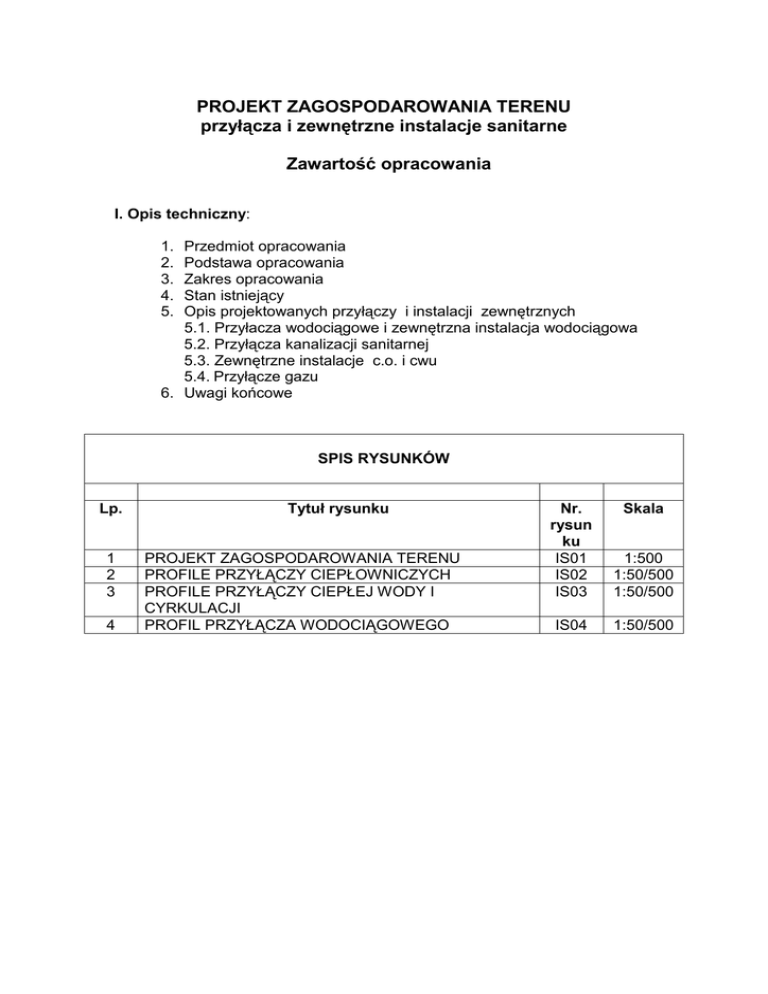 PROJEKT ZAGOSPODAROWANIA TERENU
przyłącza i zewnętrzne instalacje sanitarne

Zawartość opracowania

I. Opis techniczny:

1. Przedmiot opracowania
2. Podstawa opracowania
3. Zakres opracowania
4. Stan istniejący
5. Opis projektowanych przyłączy i instalacji zewnętrznych
5.1. Przyłacza wodociągowe i zewnętrzna instalacja wodociągowa
5.2. Przyłącza kanalizacji sanitarnej
5.3. Zewnętrzne instalacje c.o. i cwu
5.4. Przyłącze gazu
6. Uwagi końcowe

SPIS RYSUNKÓW

| Lp. | Tytuł rysunku | Nr. rysunku | Skala |
|---|---|---|---|
| 1 | PROJEKT ZAGOSPODAROWANIA TERENU | IS01 | 1:500 |
| 2 | PROFILE PRZYŁĄCZY CIEPŁOWNICZYCH | IS02 | 1:50/500 |
| 3 | PROFILE PRZYŁĄCZY CIEPŁEJ WODY I CYRKULACJI | IS03 | 1:50/500 |
| 4 | PROFIL PRZYŁĄCZA WODOCIĄGOWEGO | IS04 | 1:50/500 |